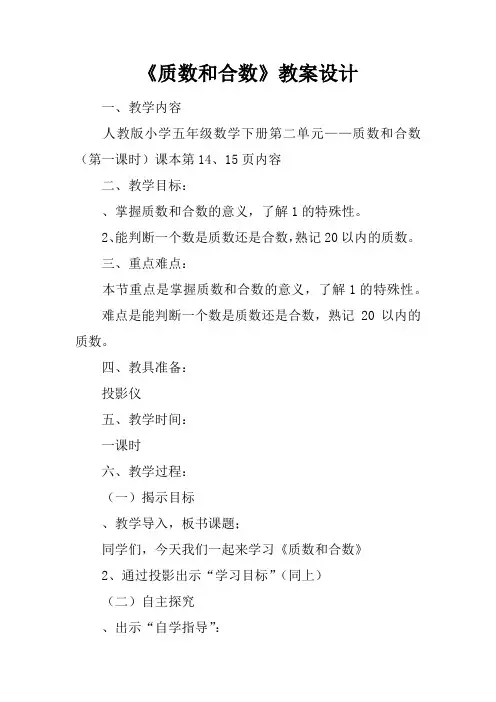 《质数和合数》教案设计

一、教学内容

人教版小学五年级数学下册第二单元——质数和合数（第一课时）课本第14、15页内容

二、教学目标：

、掌握质数和合数的意义，了解1的特殊性。

2、能判断一个数是质数还是合数，熟记20以内的质数。

三、重点难点：

本节重点是掌握质数和合数的意义，了解1的特殊性。

难点是能判断一个数是质数还是合数，熟记 20 以内的质数。

四、教具准备：

投影仪

五、教学时间：

一课时

六、教学过程：

（一）揭示目标

、教学导入，板书课题：

同学们，今天我们一起来学习《质数和合数》

2、通过投影出示“学习目标”（同上）

（二）自主探究

、出示“自学指导”：